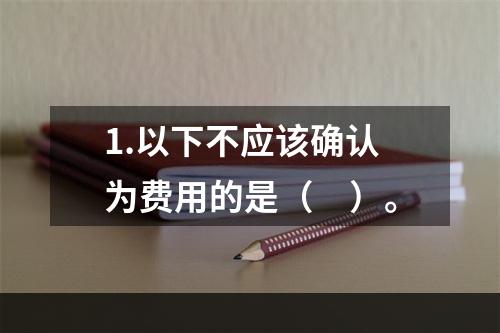 1.以下不应该确认为费用的是（ ）。